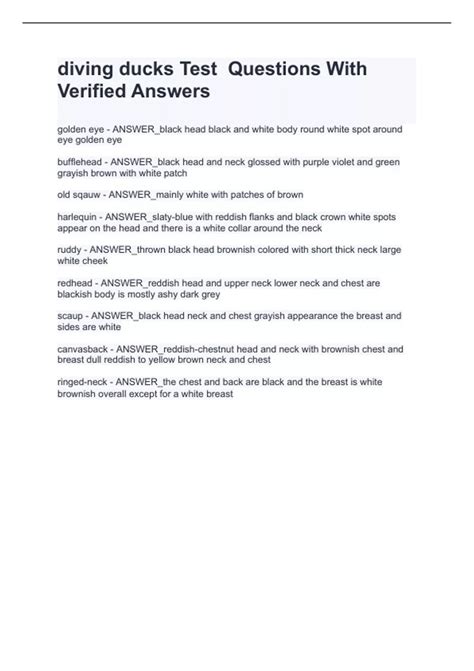 diving ducks Test  Questions With Verified Answers

golden eye - ANSWER_black head black and white body round white spot around eye golden eye

bufflehead - ANSWER_black head and neck glossed with purple violet and green grayish brown with white patch

old sqauw - ANSWER_mainly white with patches of brown

harlequin - ANSWER_slaty-blue with reddish flanks and black crown white spots appear on the head and there is a white collar around the neck

ruddy - ANSWER_thrown black head brownish colored with short thick neck large white cheek

redhead - ANSWER_reddish head and upper neck lower neck and chest are blackish body is mostly ashy dark grey

scaup - ANSWER_black head neck and chest grayish appearance the breast and sides are white

canvasback - ANSWER_reddish-chestnut head and neck with brownish chest and breast dull reddish to yellow brown neck and chest

ringed-neck - ANSWER_the chest and back are black and the breast is white brownish overall except for a white breast